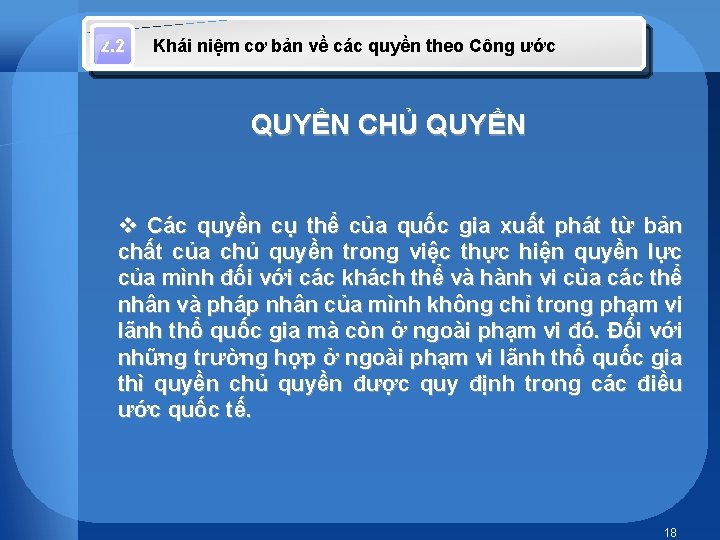 2.2 Khái niệm cơ bản về các quyền theo Công ước

QUYỀN CHỦ QUYỀN

❖ Các quyền cụ thể của quốc gia xuất phát từ bản chất của chủ quyền trong việc thực hiện quyền lực của mình đối với các khách thể và hành vi của các thể nhân và pháp nhân của mình không chỉ trong phạm vi lãnh thổ quốc gia mà còn ở ngoài phạm vi đó. Đối với những trường hợp ở ngoài phạm vi lãnh thổ quốc gia thì quyền chủ quyền được quy định trong các điều ước quốc tế.

18